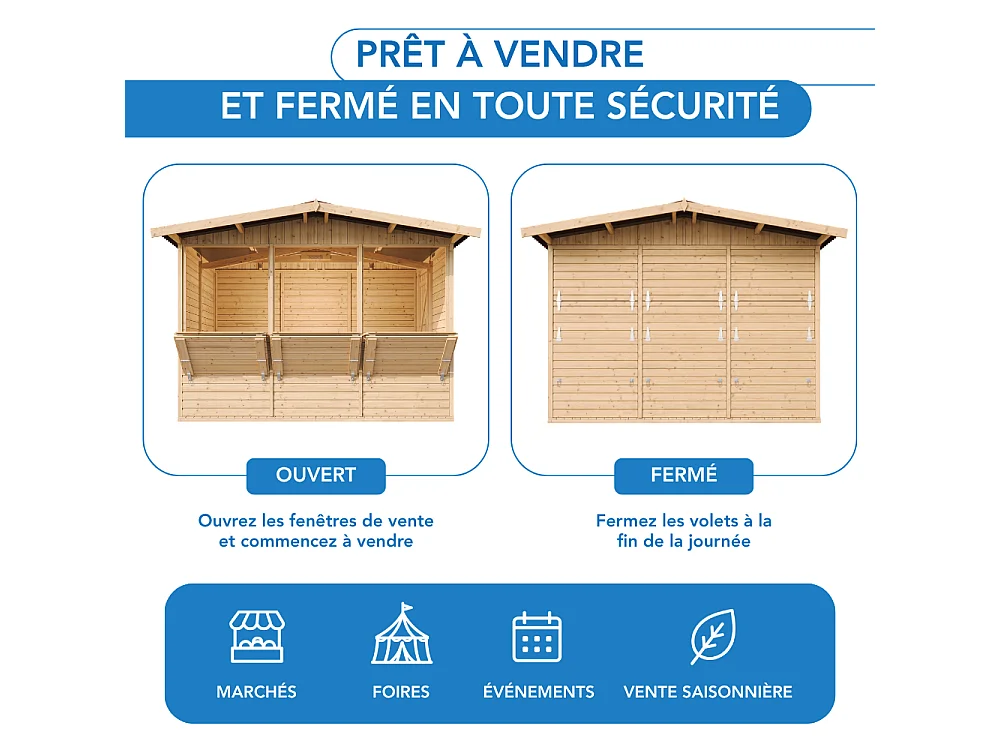 PRÊT À VENDRE
ET FERMÉ EN TOUTE SÉCURITÉ

OUVERT

Ouvrez les fenêtres de vente et commencez à vendre

FERMÉ

Fermez les volets à la fin de la journée

MARCHÉS

FOIRES

ÉVÉNEMENTS

VENTE SAISONNIÈRE